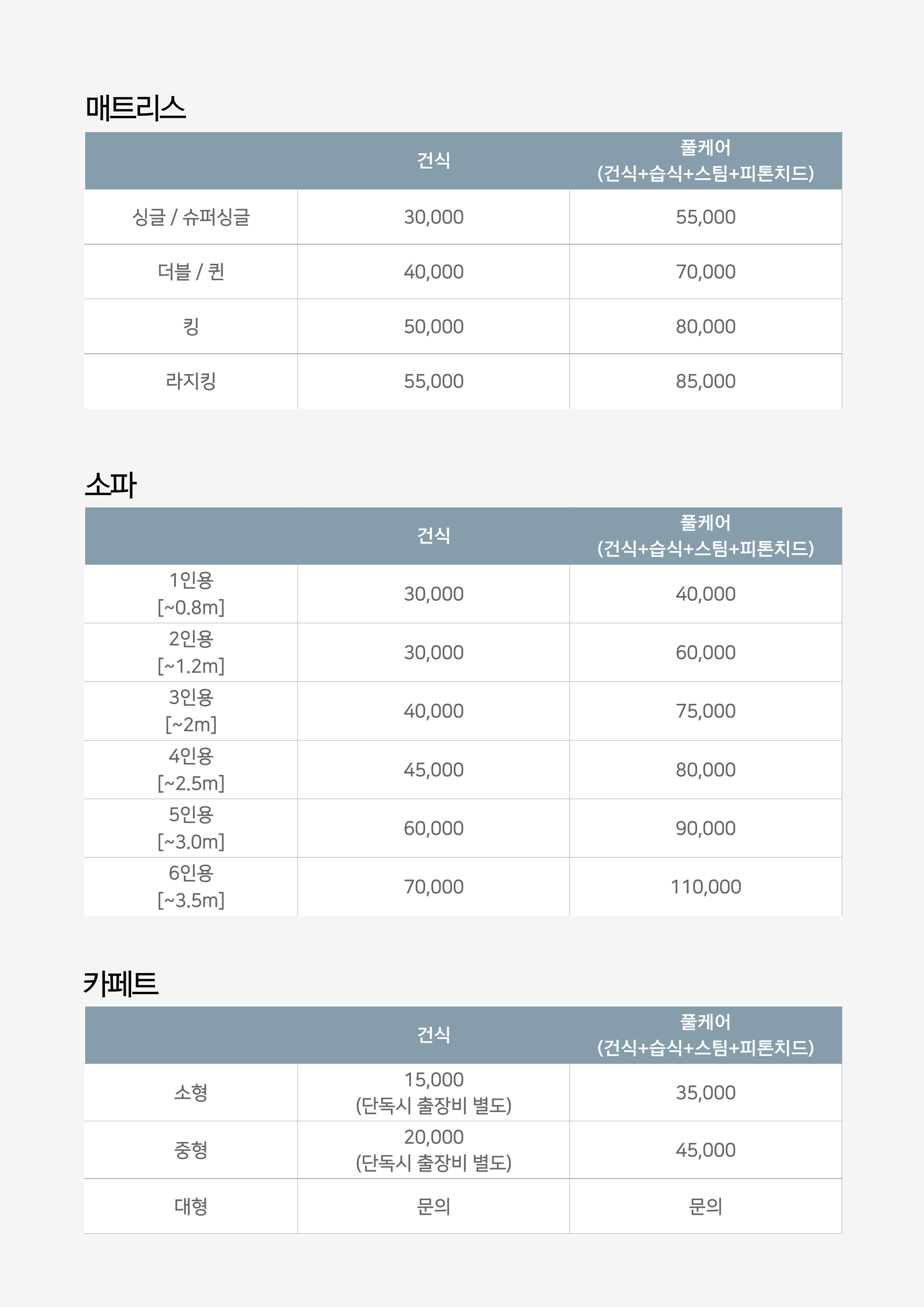 매트리스

| | 건식 | 풀케어 (건식+습식+스팀+피톤치드) |
|---|---|---|
| 싱글 / 슈퍼싱글 | 30,000 | 55,000 |
| 더블 / 퀸 | 40,000 | 70,000 |
| 킹 | 50,000 | 80,000 |
| 라지킹 | 55,000 | 85,000 |

소파

| | 건식 | 풀케어 (건식+습식+스팀+피톤치드) |
|---|---|---|
| 1인용 [~0.8m] | 30,000 | 40,000 |
| 2인용 [~1.2m] | 30,000 | 60,000 |
| 3인용 [~2m] | 40,000 | 75,000 |
| 4인용 [~2.5m] | 45,000 | 80,000 |
| 5인용 [~3.0m] | 60,000 | 90,000 |
| 6인용 [~3.5m] | 70,000 | 110,000 |

카페트

| | 건식 | 풀케어 (건식+습식+스팀+피톤치드) |
|---|---|---|
| 소형 | 15,000 (단독시 출장비 별도) | 35,000 |
| 중형 | 20,000 (단독시 출장비 별도) | 45,000 |
| 대형 | 문의 | 문의 |